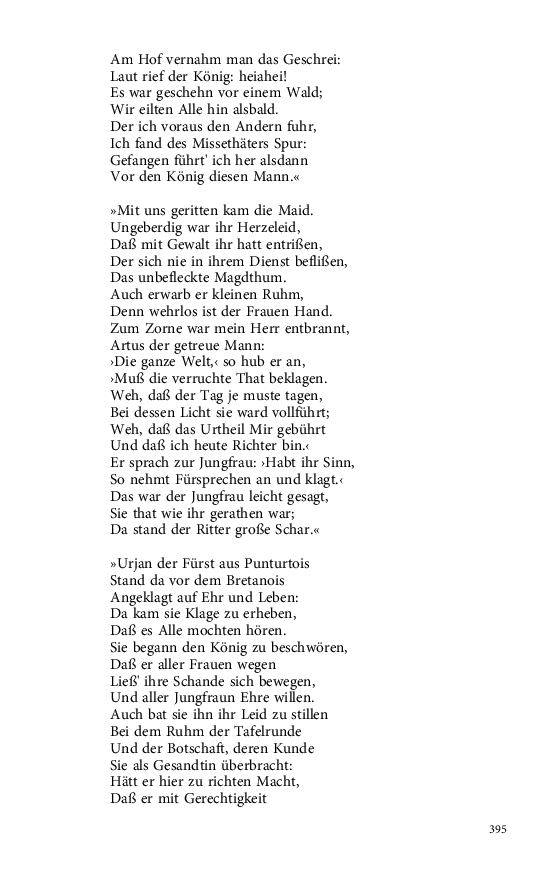 Am Hof vernahm man das Geschrei:
Laut rief der König: heiahei!
Es war geschehn vor einem Wald;
Wir eilten Alle hin alsbald.
Der ich voraus den Andern fuhr,
Ich fand des Missethäters Spur:
Gefangen führt' ich her alsdann
Vor den König diesen Mann.«

»Mit uns geritten kam die Maid.
Ungeberdig war ihr Herzeleid,
Daß mit Gewalt ihr hatt entrißen,
Der sich nie in ihrem Dienst beflißen,
Das unbefleckte Magdthum.
Auch erwarb er kleinen Ruhm,
Denn wehrlos ist der Frauen Hand.
Zum Zorne war mein Herr entbrannt,
Artus der getreue Mann:
›Die ganze Welt,‹ so hub er an,
›Muß die verruchte That beklagen.
Weh, daß der Tag je muste tagen,
Bei dessen Licht sie ward vollführt;
Weh, daß das Urtheil Mir gebührt
Und daß ich heute Richter bin.‹
Er sprach zur Jungfrau: ›Habt ihr Sinn,
So nehmt Fürsprechen an und klagt.‹
Das war der Jungfrau leicht gesagt,
Sie that wie ihr gerathen war;
Da stand der Ritter große Schar.«

»Urjan der Fürst aus Punturtois
Stand da vor dem Bretanois
Angeklagt auf Ehr und Leben:
Da kam sie Klage zu erheben,
Daß es Alle mochten hören.
Sie begann den König zu beschwören,
Daß er aller Frauen wegen
Ließ' ihre Schande sich bewegen,
Und aller Jungfraun Ehre willen.
Auch bat sie ihn ihr Leid zu stillen
Bei dem Ruhm der Tafelrunde
Und der Botschaft, deren Kunde
Sie als Gesandtin überbracht:
Hätt er hier zu richten Macht,
Daß er mit Gerechtigkeit

395